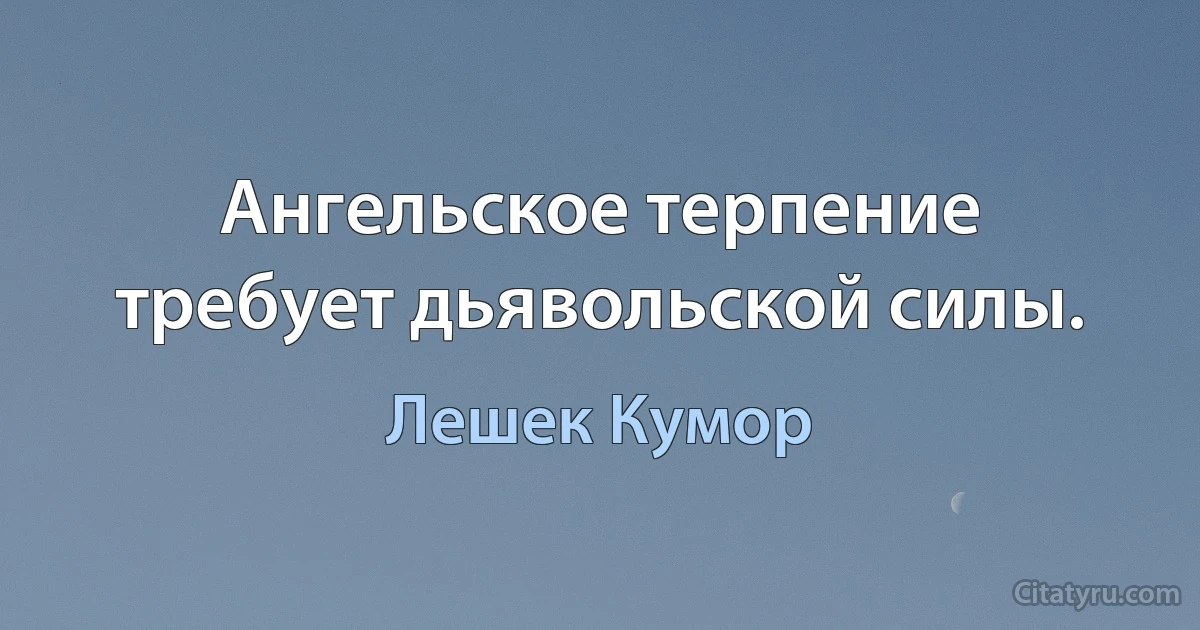 Ангельское терпение требует дьявольской силы.

Лешек Кумор

Citatyru.com